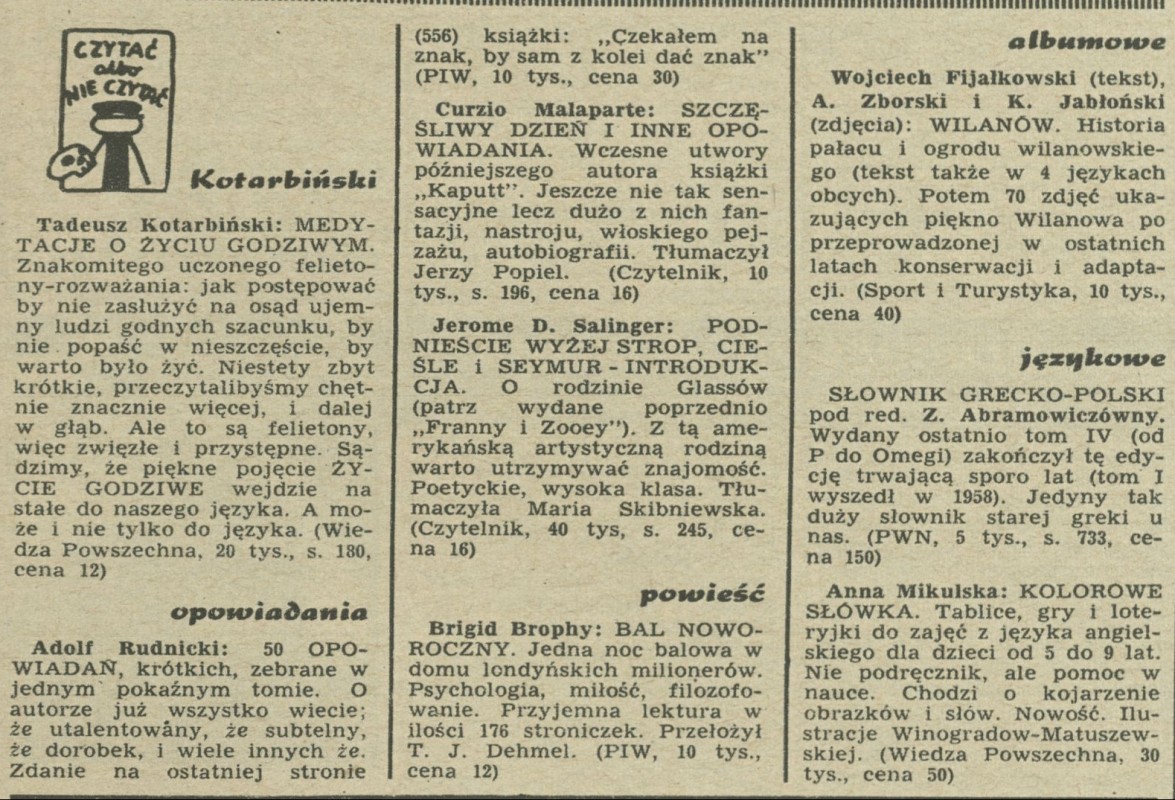 CZYTAĆ albo NIE CZYTAĆ

Kotarbiński

Tadeusz Kotarbiński: MEDYTACJE O ŻYCIU GODZIWYM. Znakomitego uczonego felietony-rozważania: jak postępować by nie zasłużyć na osąd ujemny ludzi godnych szacunku, by nie popaść w nieszczęście, by warto było żyć. Niestety zbyt krótkie, przeczytalibyśmy chętnie znacznie więcej, i dalej w głąb. Ale to są felietony, więc zwięzłe i przystępne. Sądzimy, że piękne pojęcie ŻYCIE GODZIWE wejdzie na stałe do naszego języka. A może i nie tylko do języka. (Wiedza Powszechna, 20 tys., s. 180, cena 12)

opowiadania

Adolf Rudnicki: 50 OPOWIADAŃ, krótkich, zebrane w jednym pokaźnym tomie. O autorze już wszystko wiecie; że utalentowany, że subtelny, że dorobek, i wiele innych że. Zdanie na ostatniej stronie (556) książki: „Czekałem na znak, by sam z kolei dać znak" (PIW, 10 tys., cena 30)

Curzio Malaparte: SZCZĘŚLIWY DZIEŃ I INNE OPOWIADANIA. Wczesne utwory późniejszego autora książki „Kaputt". Jeszcze nie tak sensacyjne lecz dużo z nich fantazji, nastroju, włoskiego pejzażu, autobiografii. Tłumaczył Jerzy Popiel. (Czytelnik, 10 tys., s. 196, cena 16)

Jerome D. Salinger: PODNIEŚCIE WYŻEJ STROP, CIEŚLE i SEYMUR - INTRODUKCJA. O rodzinie Glassów (patrz wydane poprzednio „Franny i Zooey"). Z tą amerykańską artystyczną rodziną warto utrzymywać znajomość. Poetyckie, wysoka klasa. Tłumaczyła Maria Skibniewska. (Czytelnik, 40 tys, s. 245, cena 16)

powieść

Brigid Brophy: BAL NOWOROCZNY. Jedna noc balowa w domu londyńskich milionerów. Psychologia, miłość, filozofowanie. Przyjemna lektura w ilości 176 stroniczek. Przełożył T. J. Dehmel. (PIW, 10 tys., cena 12)

albumowe

Wojciech Fijałkowski (tekst), A. Zborski i K. Jabłoński (zdjęcia): WILANÓW. Historia pałacu i ogrodu wilanowskiego (tekst także w 4 językach obcych). Potem 70 zdjęć ukazujących piękno Wilanowa po przeprowadzonej w ostatnich latach konserwacji i adaptacji. (Sport i Turystyka, 10 tys., cena 40)

językowe

SŁOWNIK GRECKO-POLSKI pod red. Z. Abramowiczówny. Wydany ostatnio tom IV (od P do Omegi) zakończył tę edycję trwającą sporo lat (tom I wyszedł w 1958). Jedyny tak duży słownik starej greki u nas. (PWN, 5 tys., s. 733, cena 150)

Anna Mikulska: KOLOROWE SŁÓWKA. Tablice, gry i loteryjki do zajęć z języka angielskiego dla dzieci od 5 do 9 lat. Nie podręcznik, ale pomoc w nauce. Chodzi o kojarzenie obrazków i słów. Nowość. Ilustracje Winogradow-Matuszewskiej. (Wiedza Powszechna, 30 tys., cena 50)